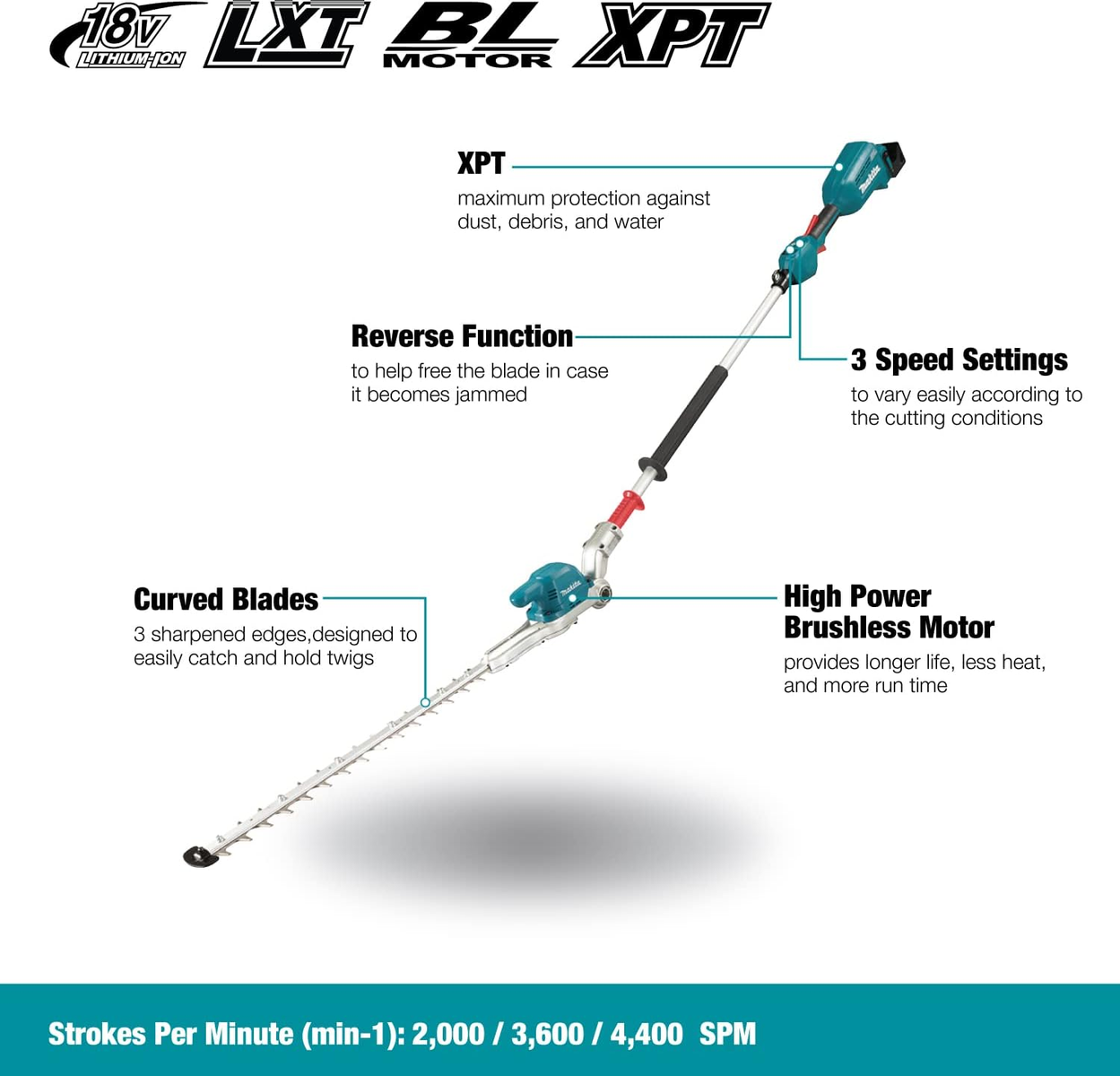 18V LITHIUM-ION LXT BL MOTOR XPT

XPT
maximum protection against dust, debris, and water

Reverse Function
to help free the blade in case it becomes jammed

3 Speed Settings
to vary easily according to the cutting conditions

Curved Blades
3 sharpened edges,designed to easily catch and hold twigs

High Power Brushless Motor
provides longer life, less heat, and more run time

makita

makita

Strokes Per Minute (min-1): 2,000 / 3,600 / 4,400 SPM